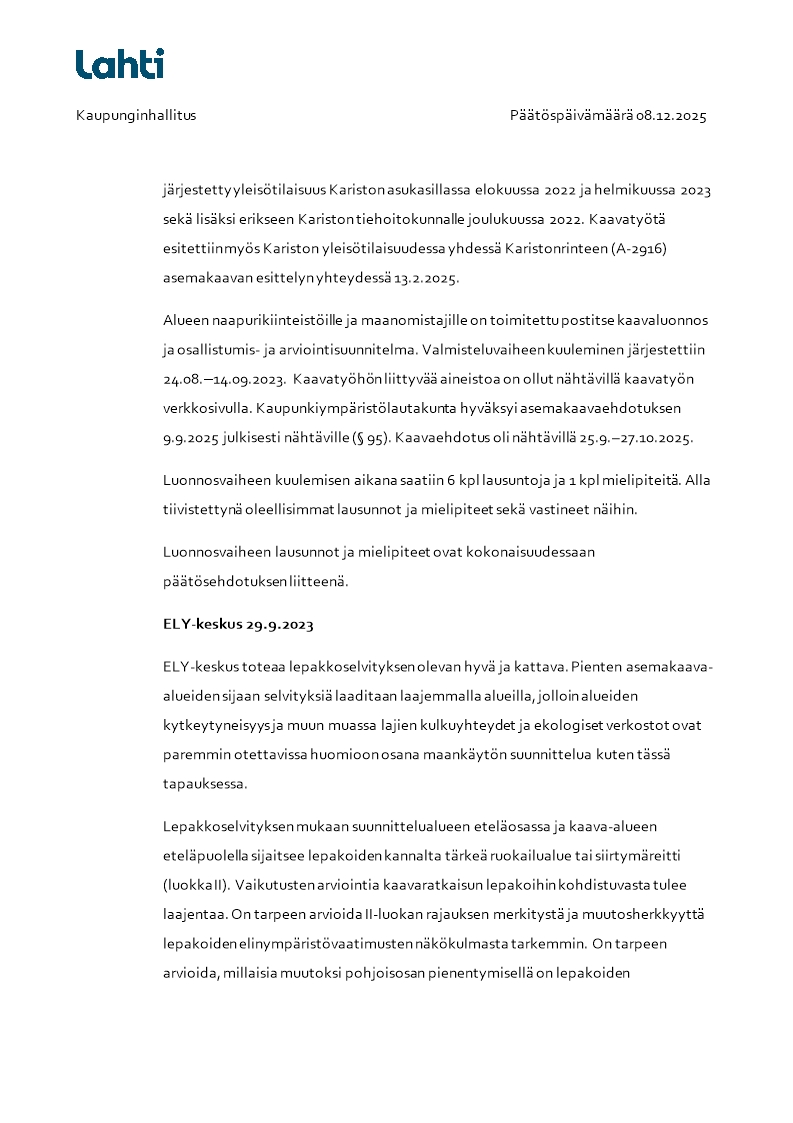 Lahti

Kaupunginhallitus

Päätöspäivämäärä 08.12.2025

järjestetty yleisötilaisuus Kariston asukasillassa elokuussa 2022 ja helmikuussa 2023 sekä lisäksi erikseen Kariston tiehoitokunnalle joulukuussa 2022. Kaavatyötä esitettiin myös Kariston yleisötilaisuudessa yhdessä Karistonrinteen (A-2916) asemakaavan esittelyn yhteydessä 13.2.2025.

Alueen naapurikiinteistöille ja maanomistajille on toimitettu postitse kaavaluonnos ja osallistumis- ja arviointisuunnitelma. Valmisteluvaiheen kuuleminen järjestettiin 24.08.–14.09.2023. Kaavatyöhön liittyvää aineistoa on ollut nähtävillä kaavatyön verkkosivulla. Kaupunkiympäristölautakunta hyväksyi asemakaavaehdotuksen 9.9.2025 julkisesti nähtäville (§ 95). Kaavaehdotus oli nähtävillä 25.9.–27.10.2025.

Luonnosvaiheen kuulemisen aikana saatiin 6 kpl lausuntoja ja 1 kpl mielipiteitä. Alla tiivistettynä oleellisimmat lausunnot ja mielipiteet sekä vastineet näihin.

Luonnosvaiheen lausunnot ja mielipiteet ovat kokonaisuudessaan päätösehdotuksen liitteenä.

ELY-keskus 29.9.2023

ELY-keskus toteaa lepakkoselvityksen olevan hyvä ja kattava. Pienten asemakaava-alueiden sijaan selvityksiä laaditaan laajemmalla alueilla, jolloin alueiden kytkeytyneisyys ja muun muassa lajien kulkuyhteydet ja ekologiset verkostot ovat paremmin otettavissa huomioon osana maankäytön suunnittelua kuten tässä tapauksessa.

Lepakkoselvityksen mukaan suunnittelualueen eteläosassa ja kaava-alueen eteläpuolella sijaitsee lepakoiden kannalta tärkeä ruokailualue tai siirtymäreitti (luokka II). Vaikutusten arviointia kaavaratkaisun lepakoihin kohdistuvasta tulee laajentaa. On tarpeen arvioida II-luokan rajauksen merkitystä ja muutosherkkyyttä lepakoiden elinympäristövaatimusten näkökulmasta tarkemmin. On tarpeen arvioida, millaisia muutoksi pohjoisosan pienentymisellä on lepakoiden